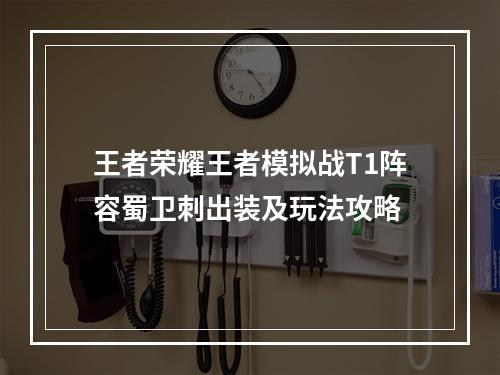 王者荣耀王者模拟战T1阵容蜀卫刺出装及玩法攻略